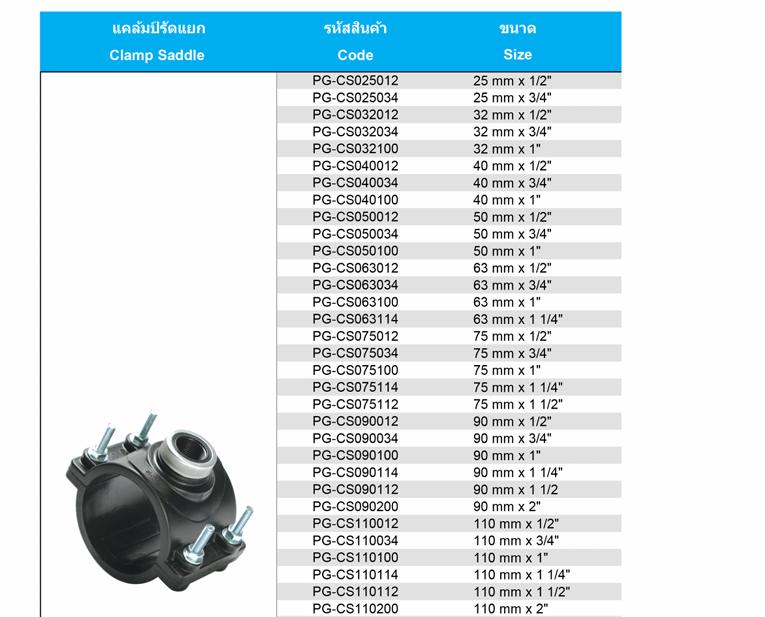 | แคล้มป์รัดแยก Clamp Saddle | รหัสสินค้า Code | ขนาด Size |
|---|---|---|
| | PG-CS025012 | 25 mm x 1/2" |
| | PG-CS025034 | 25 mm x 3/4" |
| | PG-CS032012 | 32 mm x 1/2" |
| | PG-CS032034 | 32 mm x 3/4" |
| | PG-CS032100 | 32 mm x 1" |
| | PG-CS040012 | 40 mm x 1/2" |
| | PG-CS040034 | 40 mm x 3/4" |
| | PG-CS040100 | 40 mm x 1" |
| | PG-CS050012 | 50 mm x 1/2" |
| | PG-CS050034 | 50 mm x 3/4" |
| | PG-CS050100 | 50 mm x 1" |
| | PG-CS063012 | 63 mm x 1/2" |
| | PG-CS063034 | 63 mm x 3/4" |
| | PG-CS063100 | 63 mm x 1" |
| | PG-CS063114 | 63 mm x 1 1/4" |
| | PG-CS075012 | 75 mm x 1/2" |
| | PG-CS075034 | 75 mm x 3/4" |
| | PG-CS075100 | 75 mm x 1" |
| | PG-CS075114 | 75 mm x 1 1/4" |
| | PG-CS075112 | 75 mm x 1 1/2" |
| | PG-CS090012 | 90 mm x 1/2" |
| | PG-CS090034 | 90 mm x 3/4" |
| | PG-CS090100 | 90 mm x 1" |
| | PG-CS090114 | 90 mm x 1 1/4" |
| | PG-CS090112 | 90 mm x 1 1/2 |
| | PG-CS090200 | 90 mm x 2" |
| | PG-CS110012 | 110 mm x 1/2" |
| | PG-CS110034 | 110 mm x 3/4" |
| | PG-CS110100 | 110 mm x 1" |
| | PG-CS110114 | 110 mm x 1 1/4" |
| | PG-CS110112 | 110 mm x 1 1/2" |
| | PG-CS110200 | 110 mm x 2" |